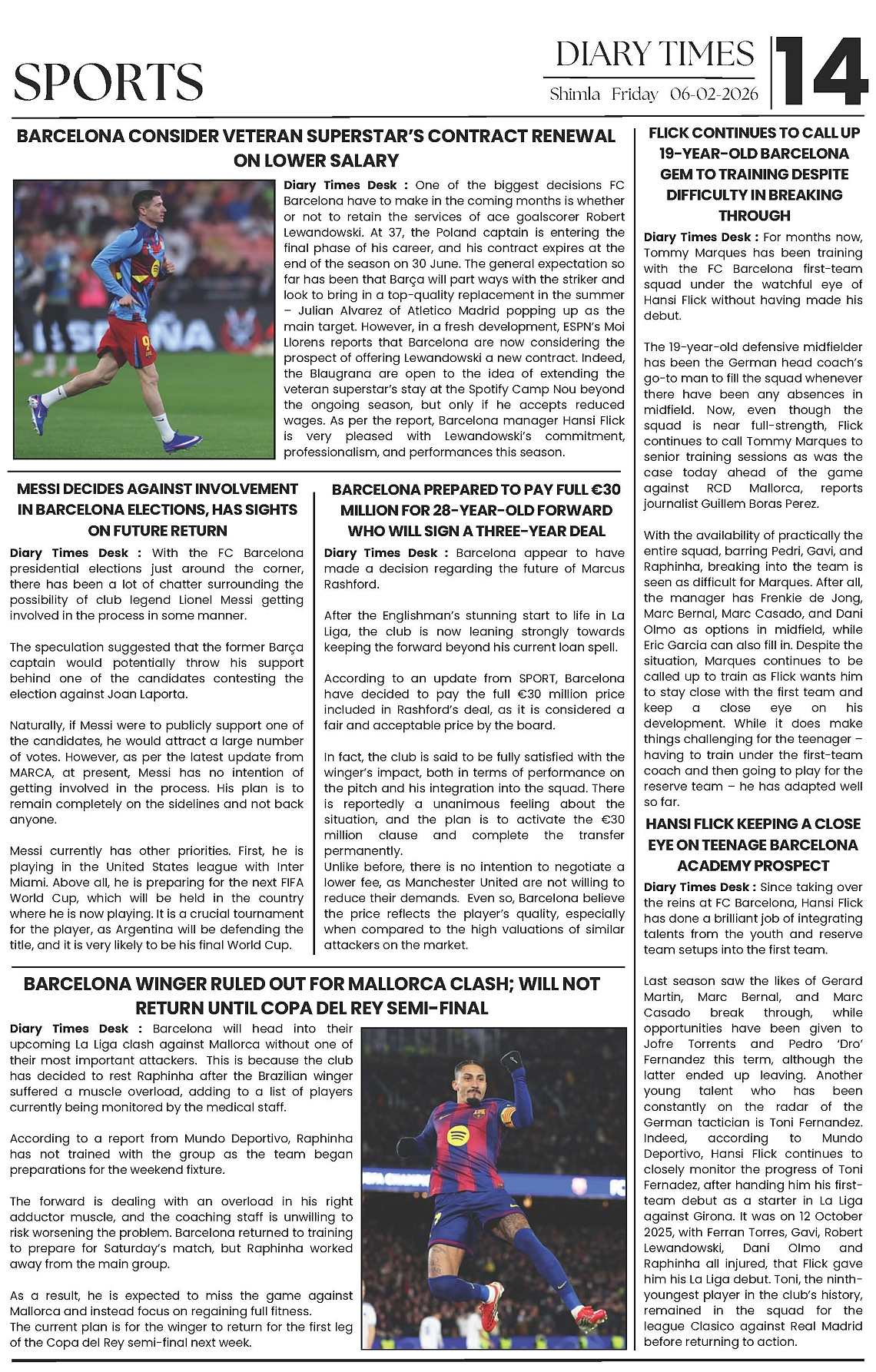 SPORTS

DIARY TIMES
Shimla Friday 06-02-2026

14

BARCELONA CONSIDER VETERAN SUPERSTAR'S CONTRACT RENEWAL ON LOWER SALARY

Diary Times Desk : One of the biggest decisions FC Barcelona have to make in the coming months is whether or not to retain the services of ace goalscorer Robert Lewandowski. At 37, the Poland captain is entering the final phase of his career, and his contract expires at the end of the season on 30 June. The general expectation so far has been that Barça will part ways with the striker and look to bring in a top-quality replacement in the summer – Julian Alvarez of Atletico Madrid popping up as the main target. However, in a fresh development, ESPN's Moi Llorens reports that Barcelona are now considering the prospect of offering Lewandowski a new contract. Indeed, the Blaugrana are open to the idea of extending the veteran superstar's stay at the Spotify Camp Nou beyond the ongoing season, but only if he accepts reduced wages. As per the report, Barcelona manager Hansi Flick is very pleased with Lewandowski's commitment, professionalism, and performances this season.

MESSI DECIDES AGAINST INVOLVEMENT IN BARCELONA ELECTIONS, HAS SIGHTS ON FUTURE RETURN

Diary Times Desk : With the FC Barcelona presidential elections just around the corner, there has been a lot of chatter surrounding the possibility of club legend Lionel Messi getting involved in the process in some manner.

The speculation suggested that the former Barça captain would potentially throw his support behind one of the candidates contesting the election against Joan Laporta.

Naturally, if Messi were to publicly support one of the candidates, he would attract a large number of votes. However, as per the latest update from MARCA, at present, Messi has no intention of getting involved in the process. His plan is to remain completely on the sidelines and not back anyone.

Messi currently has other priorities. First, he is playing in the United States league with Inter Miami. Above all, he is preparing for the next FIFA World Cup, which will be held in the country where he is now playing. It is a crucial tournament for the player, as Argentina will be defending the title, and it is very likely to be his final World Cup.

BARCELONA PREPARED TO PAY FULL €30 MILLION FOR 28-YEAR-OLD FORWARD WHO WILL SIGN A THREE-YEAR DEAL

Diary Times Desk : Barcelona appear to have made a decision regarding the future of Marcus Rashford.

After the Englishman's stunning start to life in La Liga, the club is now leaning strongly towards keeping the forward beyond his current loan spell.

According to an update from SPORT, Barcelona have decided to pay the full €30 million price included in Rashford's deal, as it is considered a fair and acceptable price by the board.

In fact, the club is said to be fully satisfied with the winger's impact, both in terms of performance on the pitch and his integration into the squad. There is reportedly a unanimous feeling about the situation, and the plan is to activate the €30 million clause and complete the transfer permanently.
Unlike before, there is no intention to negotiate a lower fee, as Manchester United are not willing to reduce their demands. Even so, Barcelona believe the price reflects the player's quality, especially when compared to the high valuations of similar attackers on the market.

BARCELONA WINGER RULED OUT FOR MALLORCA CLASH; WILL NOT RETURN UNTIL COPA DEL REY SEMI-FINAL

Diary Times Desk : Barcelona will head into their upcoming La Liga clash against Mallorca without one of their most important attackers. This is because the club has decided to rest Raphinha after the Brazilian winger suffered a muscle overload, adding to a list of players currently being monitored by the medical staff.

According to a report from Mundo Deportivo, Raphinha has not trained with the group as the team began preparations for the weekend fixture.

The forward is dealing with an overload in his right adductor muscle, and the coaching staff is unwilling to risk worsening the problem. Barcelona returned to training to prepare for Saturday's match, but Raphinha worked away from the main group.

As a result, he is expected to miss the game against Mallorca and instead focus on regaining full fitness.
The current plan is for the winger to return for the first leg of the Copa del Rey semi-final next week.

FLICK CONTINUES TO CALL UP 19-YEAR-OLD BARCELONA GEM TO TRAINING DESPITE DIFFICULTY IN BREAKING THROUGH

Diary Times Desk : For months now, Tommy Marques has been training with the FC Barcelona first-team squad under the watchful eye of Hansi Flick without having made his debut.

The 19-year-old defensive midfielder has been the German head coach's go-to man to fill the squad whenever there have been any absences in midfield. Now, even though the squad is near full-strength, Flick continues to call Tommy Marques to senior training sessions as was the case today ahead of the game against RCD Mallorca, reports journalist Guillem Boras Perez.

With the availability of practically the entire squad, barring Pedri, Gavi, and Raphinha, breaking into the team is seen as difficult for Marques. After all, the manager has Frenkie de Jong, Marc Bernal, Marc Casado, and Dani Olmo as options in midfield, while Eric Garcia can also fill in. Despite the situation, Marques continues to be called up to train as Flick wants him to stay close with the first team and keep a close eye on his development. While it does make things challenging for the teenager – having to train under the first-team coach and then going to play for the reserve team – he has adapted well so far.

HANSI FLICK KEEPING A CLOSE EYE ON TEENAGE BARCELONA ACADEMY PROSPECT

Diary Times Desk : Since taking over the reins at FC Barcelona, Hansi Flick has done a brilliant job of integrating talents from the youth and reserve team setups into the first team.

Last season saw the likes of Gerard Martin, Marc Bernal, and Marc Casado break through, while opportunities have been given to Jofre Torrents and Pedro 'Dro' Fernandez this term, although the latter ended up leaving. Another young talent who has been constantly on the radar of the German tactician is Toni Fernandez. Indeed, according to Mundo Deportivo, Hansi Flick continues to closely monitor the progress of Toni Fernadez, after handing him his first-team debut as a starter in La Liga against Girona. It was on 12 October 2025, with Ferran Torres, Gavi, Robert Lewandowski, Dani Olmo and Raphinha all injured, that Flick gave him his La Liga debut. Toni, the ninth-youngest player in the club's history, remained in the squad for the league Clasico against Real Madrid before returning to action.